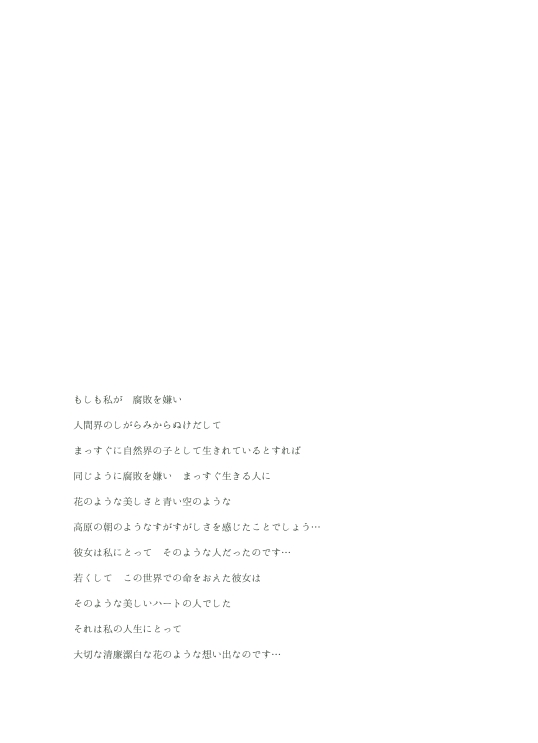 もしも私が　腐敗を嫌い

人間界のしがらみからぬけだして

まっすぐに自然界の子として生きれているとすれば

同じように腐敗を嫌い　まっすぐ生きる人に

花のような美しさと青い空のような

高原の朝のようなすがすがしさを感じたことでしょう…

彼女は私にとって　そのような人だったのです…

若くして　この世界での命をおえた彼女は

そのような美しいハートの人でした

それは私の人生にとって

大切な清廉潔白な花のような想い出なのです…